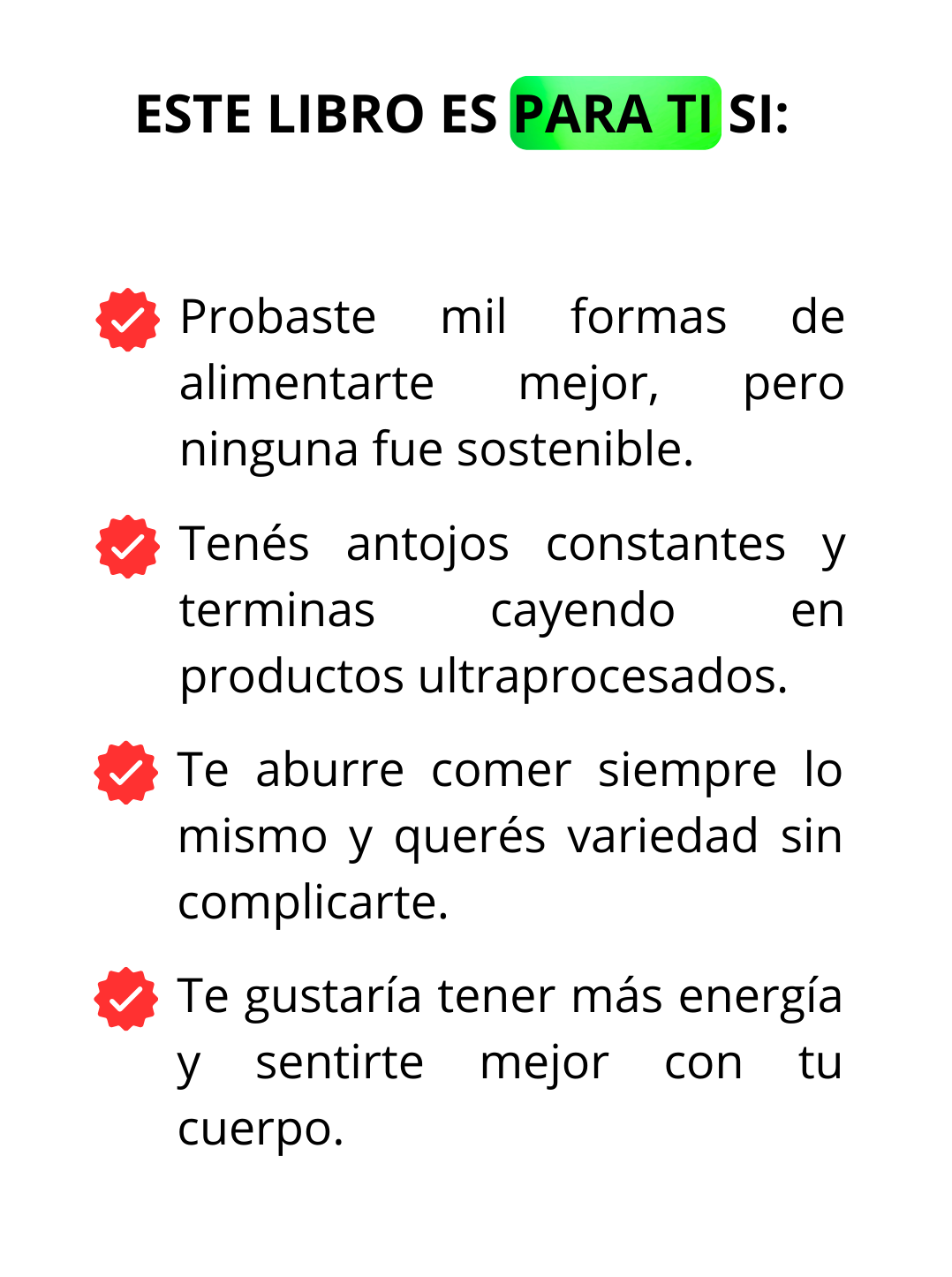 ESTE LIBRO ES PARA TI SI:

Probaste mil formas de alimentarte mejor, pero ninguna fue sostenible.

Tenés antojos constantes y terminas cayendo en productos ultraprocesados.

Te aburre comer siempre lo mismo y querés variedad sin complicarte.

Te gustaría tener más energía y sentirte mejor con tu cuerpo.